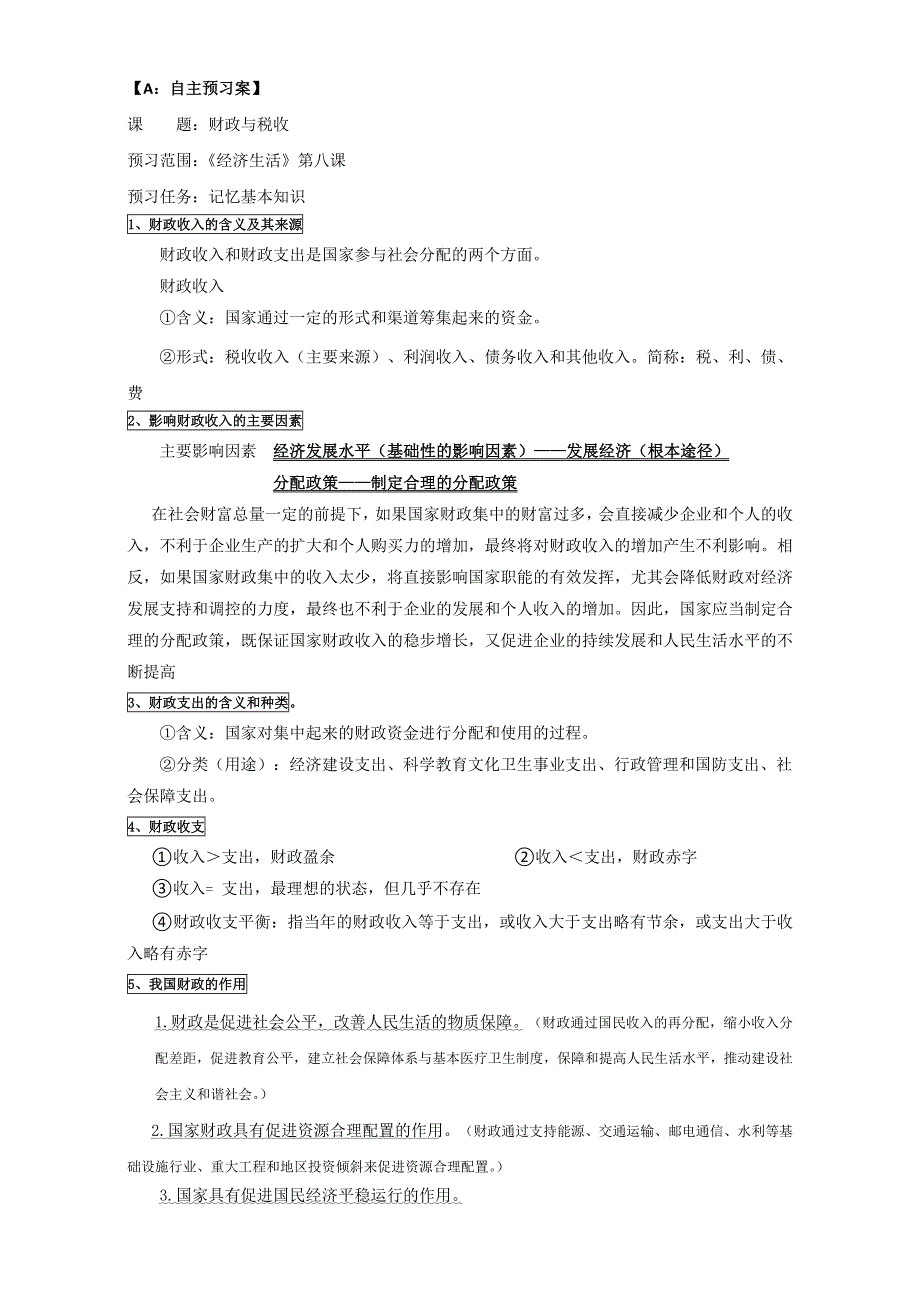 【A：自主预习案】

课　　题：财政与税收

预习范围：《经济生活》第八课

预习任务：记忆基本知识

1、财政收入的含义及其来源

财政收入和财政支出是国家参与社会分配的两个方面。

财政收入

①含义：国家通过一定的形式和渠道筹集起来的资金。

②形式：税收收入（主要来源）、利润收入、债务收入和其他收入。简称：税、利、债、费

2、影响财政收入的主要因素

主要影响因素　经济发展水平（基础性的影响因素）——发展经济（根本途径）

分配政策——制定合理的分配政策

在社会财富总量一定的前提下，如果国家财政集中的财富过多，会直接减少企业和个人的收入，不利于企业生产的扩大和个人购买力的增加，最终将对财政收入的增加产生不利影响。相反，如果国家财政集中的收入太少，将直接影响国家职能的有效发挥，尤其会降低财政对经济发展支持和调控的力度，最终也不利于企业的发展和个人收入的增加。因此，国家应当制定合理的分配政策，既保证国家财政收入的稳步增长，又促进企业的持续发展和人民生活水平的不断提高

3、财政支出的含义和种类。

①含义：国家对集中起来的财政资金进行分配和使用的过程。

②分类（用途）：经济建设支出、科学教育文化卫生事业支出、行政管理和国防支出、社会保障支出。

4、财政收支

①收入＞支出，财政盈余　　②收入＜支出，财政赤字

③收入= 支出，最理想的状态，但几乎不存在

④财政收支平衡：指当年的财政收入等于支出，或收入大于支出略有节余，或支出大于收入略有赤字

5、我国财政的作用

1.财政是促进社会公平，改善人民生活的物质保障。（财政通过国民收入的再分配，缩小收入分配差距，促进教育公平，建立社会保障体系与基本医疗卫生制度，保障和提高人民生活水平，推动建设社会主义和谐社会。）

2.国家财政具有促进资源合理配置的作用。（财政通过支持能源、交通运输、邮电通信、水利等基础设施行业、重大工程和地区投资倾斜来促进资源合理配置。）

3.国家具有促进国民经济平稳运行的作用。